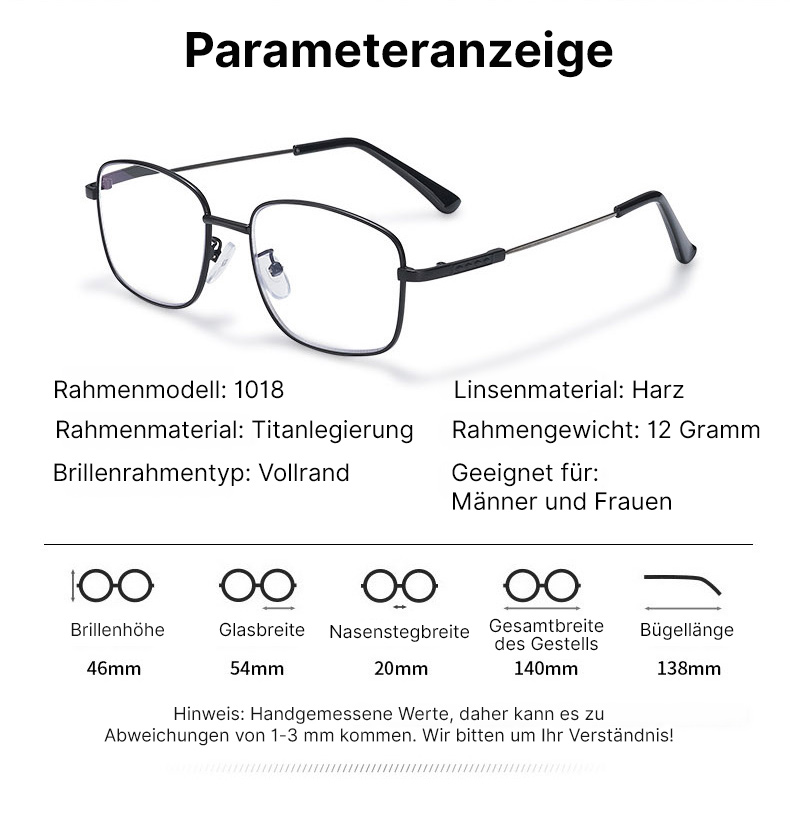 Parameteranzeige

Rahmenmodell: 1018

Rahmenmaterial: Titanlegierung

Brillenrahmentyp: Vollrand

Linsenmaterial: Harz

Rahmengewicht: 12 Gramm

Geeignet für: Männer und Frauen

| Brillenhöhe | Glasbreite | Nasenstegbreite | Gesamtbreite des Gestells | Bügellänge |
|---|---|---|---|---|
| 46mm | 54mm | 20mm | 140mm | 138mm |

Hinweis: Handgemessene Werte, daher kann es zu Abweichungen von 1-3 mm kommen. Wir bitten um Ihr Verständnis!